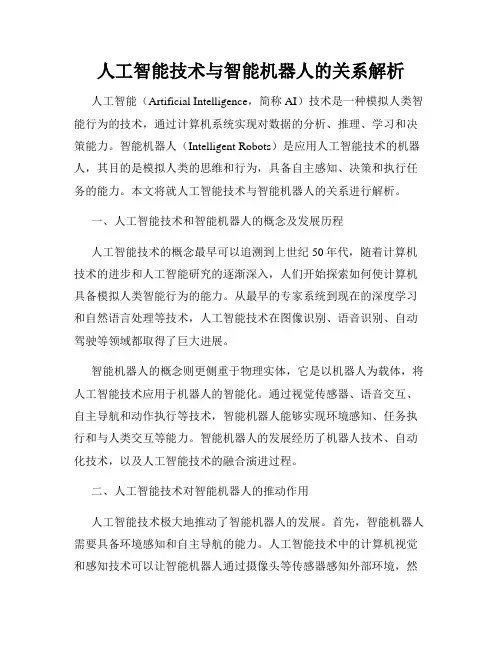 人工智能技术与智能机器人的关系解析

人工智能（Artificial Intelligence，简称 AI）技术是一种模拟人类智能行为的技术，通过计算机系统实现对数据的分析、推理、学习和决策能力。智能机器人（Intelligent Robots）是应用人工智能技术的机器人，其目的是模拟人类的思维和行为，具备自主感知、决策和执行任务的能力。本文将就人工智能技术与智能机器人的关系进行解析。

一、人工智能技术和智能机器人的概念及发展历程

人工智能技术的概念最早可以追溯到上世纪 50 年代，随着计算机技术的进步和人工智能研究的逐渐深入，人们开始探索如何使计算机具备模拟人类智能行为的能力。从最早的专家系统到现在的深度学习和自然语言处理等技术，人工智能技术在图像识别、语音识别、自动驾驶等领域都取得了巨大进展。

智能机器人的概念则更侧重于物理实体，它是以机器人为载体，将人工智能技术应用于机器人的智能化。通过视觉传感器、语音交互、自主导航和动作执行等技术，智能机器人能够实现环境感知、任务执行和与人类交互等能力。智能机器人的发展经历了机器人技术、自动化技术，以及人工智能技术的融合演进过程。

二、人工智能技术对智能机器人的推动作用

人工智能技术极大地推动了智能机器人的发展。首先，智能机器人需要具备环境感知和自主导航的能力。人工智能技术中的计算机视觉和感知技术可以让智能机器人通过摄像头等传感器感知外部环境，然